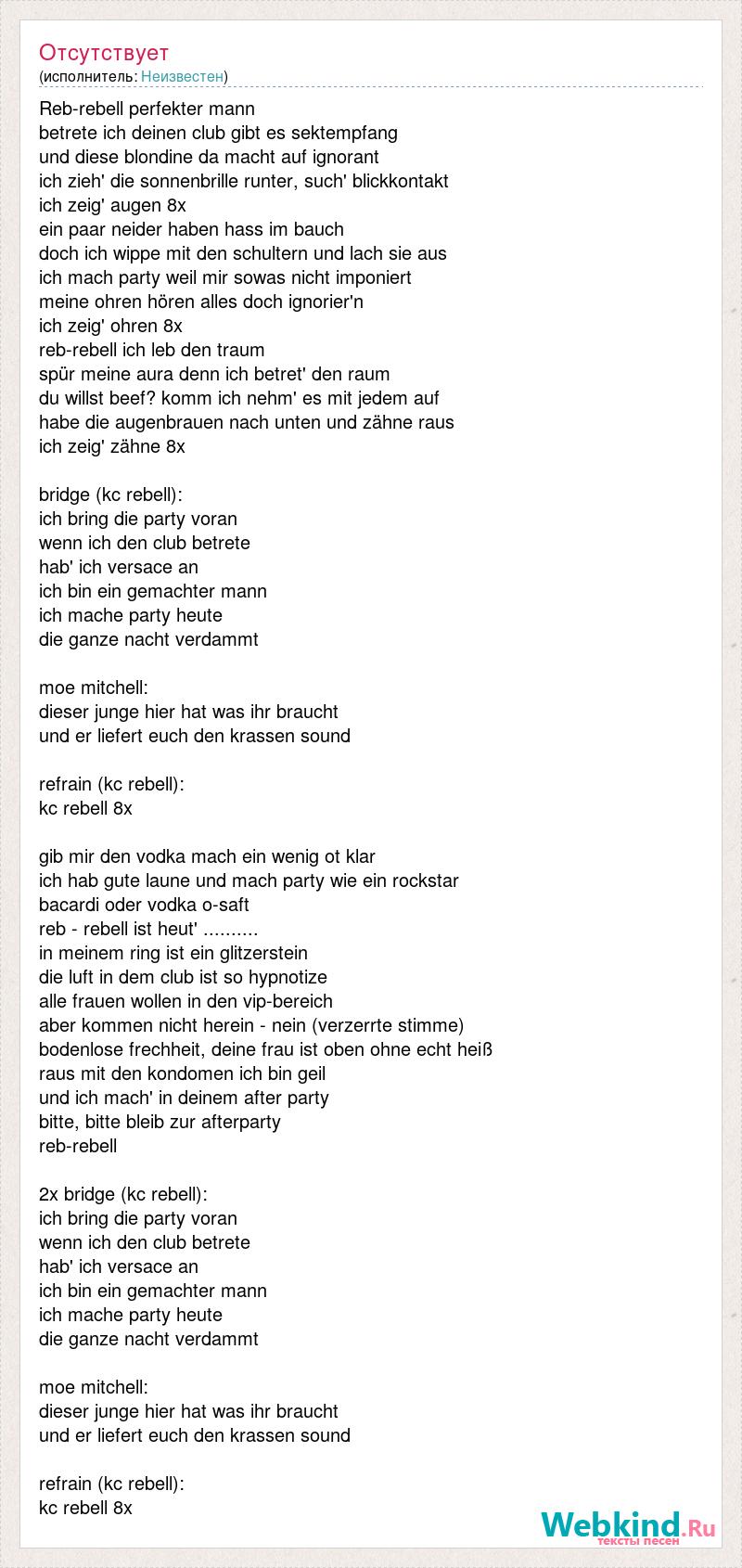 Отсутствует
(исполнитель: Неизвестен)

Reb-rebell perfekter mann
betrete ich deinen club gibt es sektempfang
und diese blondine da macht auf ignorant
ich zieh' die sonnenbrille runter, such' blickkontakt
ich zeig' augen 8x
ein paar neider haben hass im bauch
doch ich wippe mit den schultern und lach sie aus
ich mach party weil mir sowas nicht imponiert
meine ohren hören alles doch ignorier'n
ich zeig' ohren 8x
reb-rebell ich leb den traum
spür meine aura denn ich betret' den raum
du willst beef? komm ich nehm' es mit jedem auf
habe die augenbrauen nach unten und zähne raus
ich zeig' zähne 8x

bridge (kc rebell):
ich bring die party voran
wenn ich den club betrete
hab' ich versace an
ich bin ein gemachter mann
ich mache party heute
die ganze nacht verdammt

moe mitchell:
dieser junge hier hat was ihr braucht
und er liefert euch den krassen sound

refrain (kc rebell):
kc rebell 8x

gib mir den vodka mach ein wenig ot klar
ich hab gute laune und mach party wie ein rockstar
bacardi oder vodka o-saft
reb - rebell ist heut' ..........
in meinem ring ist ein glitzerstein
die luft in dem club ist so hypnotize
alle frauen wollen in den vip-bereich
aber kommen nicht herein - nein (verzerrte stimme)
bodenlose frechheit, deine frau ist oben ohne echt heiß
raus mit den kondomen ich bin geil
und ich mach' in deinem after party
bitte, bitte bleib zur afterparty
reb-rebell

2x bridge (kc rebell):
ich bring die party voran
wenn ich den club betrete
hab' ich versace an
ich bin ein gemachter mann
ich mache party heute
die ganze nacht verdammt

moe mitchell:
dieser junge hier hat was ihr braucht
und er liefert euch den krassen sound

refrain (kc rebell):
kc rebell 8x

Webkind.Ru
тексты песен